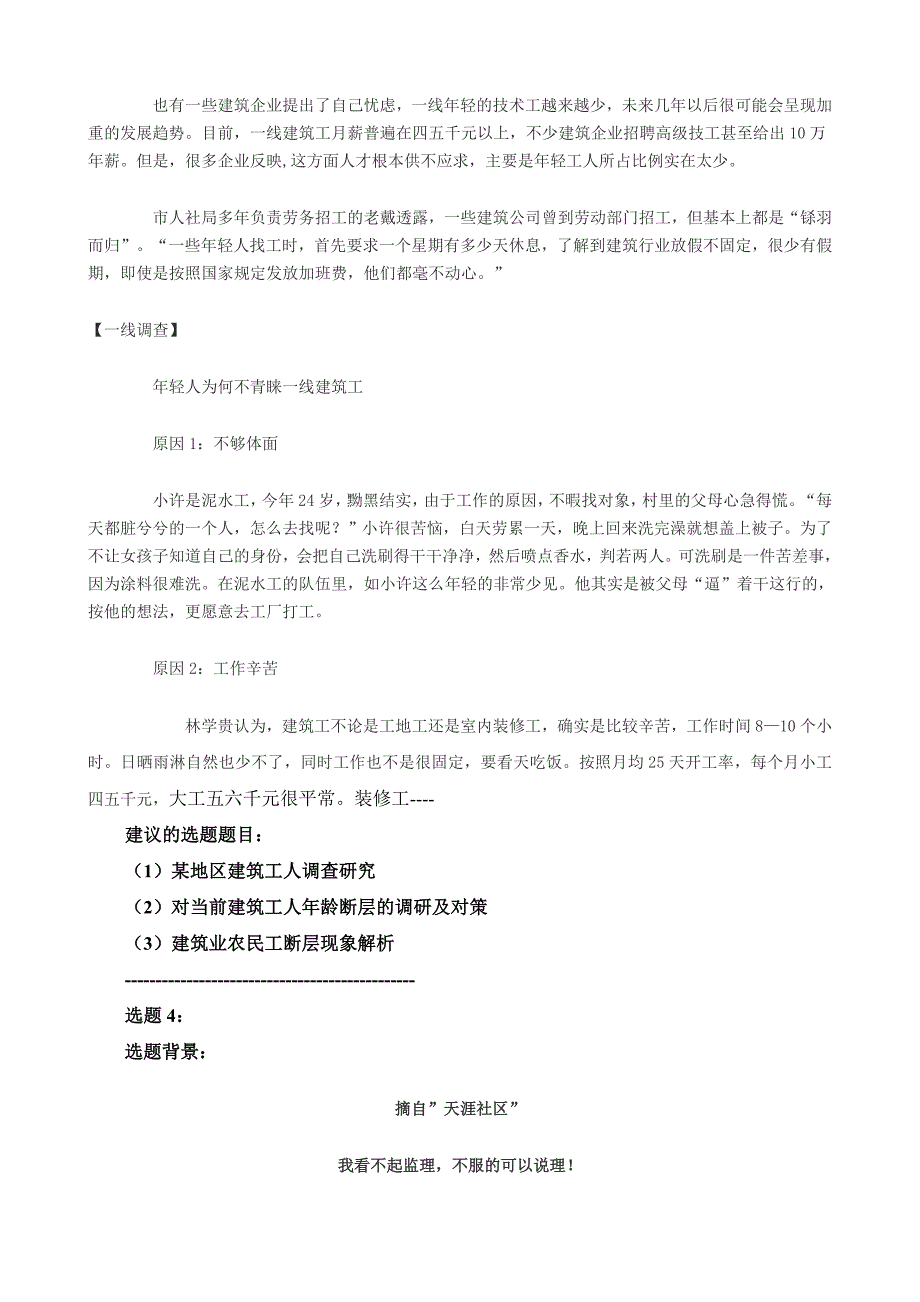 也有一些建筑企业提出了自己忧虑，一线年轻的技术工越来越少，未来几年以后很可能会呈现加重的发展趋势。目前，一线建筑工月薪普遍在四五千元以上，不少建筑企业招聘高级技工甚至给出 10 万年薪。但是，很多企业反映,这方面人才根本供不应求，主要是年轻工人所占比例实在太少。

市人社局多年负责劳务招工的老戴透露，一些建筑公司曾到劳动部门招工，但基本上都是“铩羽而归”。“一些年轻人找工时，首先要求一个星期有多少天休息，了解到建筑行业放假不固定，很少有假期，即使是按照国家规定发放加班费，他们都毫不动心。”

【一线调查】

年轻人为何不青睐一线建筑工

原因 1：不够体面

小许是泥水工，今年 24 岁，黝黑结实，由于工作的原因，不暇找对象，村里的父母心急得慌。“每天都脏兮兮的一个人，怎么去找呢？”小许很苦恼，白天劳累一天，晚上回来洗完澡就想盖上被子。为了不让女孩子知道自己的身份，会把自己洗刷得干干净净，然后喷点香水，判若两人。可洗刷是一件苦差事，因为涂料很难洗。在泥水工的队伍里，如小许这么年轻的非常少见。他其实是被父母“逼”着干这行的，按他的想法，更愿意去工厂打工。

原因 2：工作辛苦

林学贵认为，建筑工不论是工地工还是室内装修工，确实是比较辛苦，工作时间 8—10 个小时。日晒雨淋自然也少不了，同时工作也不是很固定，要看天吃饭。按照月均 25 天开工率，每个月小工四五千元，大工五六千元很平常。装修工----

建议的选题题目：

（1）某地区建筑工人调查研究

（2）对当前建筑工人年龄断层的调研及对策

（3）建筑业农民工断层现象解析

-----------------------------------------------

选题 4：

选题背景：

摘自”天涯社区”

我看不起监理，不服的可以说理！